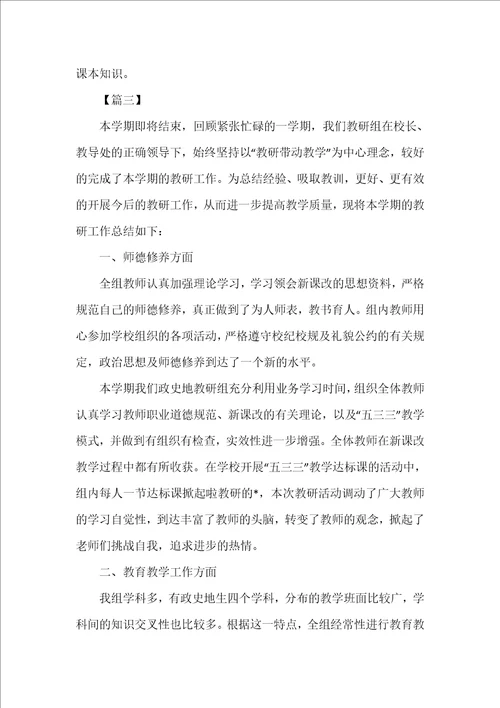 课本知识。

【篇三】

本学期即将结束，回顾紧张忙碌的一学期，我们教研组在校长、教导处的正确领导下，始终坚持以“教研带动教学”为中心理念，较好的完成了本学期的教研工作。为总结经验、吸取教训，更好、更有效的开展今后的教研工作，从而进一步提高教学质量，现将本学期的教研工作总结如下：

一、师德修养方面

全组教师认真加强理论学习，学习领会新课改的思想资料，严格规范自己的师德修养，真正做到了为人师表，教书育人。组内教师用心参加学校组织的各项活动，严格遵守校纪校规及礼貌公约的有关规定，政治思想及师德修养到达了一个新的水平。

本学期我们政史地教研组充分利用业务学习时间，组织全体教师认真学习教师职业道德规范、新课改的有关理论，以及“五三三”教学模式，并做到有组织有检查，实效性进一步增强。全体教师在新课改教学过程中都有所收获。在学校开展“五三三”教学达标课的活动中，组内每人一节达标课掀起啦教研的*，本次教研活动调动了广大教师的学习自觉性，到达丰富了教师的头脑，转变了教师的观念，掀起了老师们挑战自我，追求进步的热情。

二、教育教学工作方面

我组学科多，有政史地生四个学科，分布的教学班面比较广，学科间的知识交叉性也比较多。根据这一特点，全组经常性进行教育教